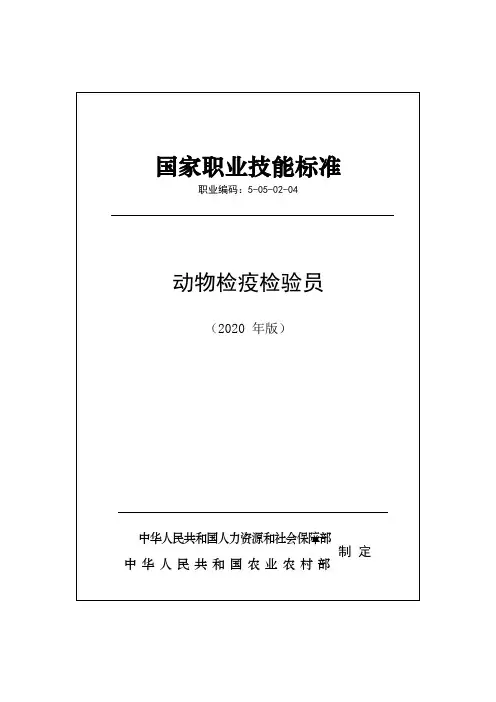 国家职业技能标准

职业编码：5-05-02-04

动物检疫检验员

（2020年版）

中华人民共和国人力资源和社会保障部
中华人民共和国农业农村部

制定